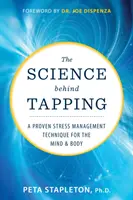 FOREWORD BY DR. JOE DISPENZA

The SCIENCE behind TAPPING

A PROVEN STRESS MANAGEMENT TECHNIQUE FOR THE MIND & BODY

PETA STAPLETON, Ph.D.